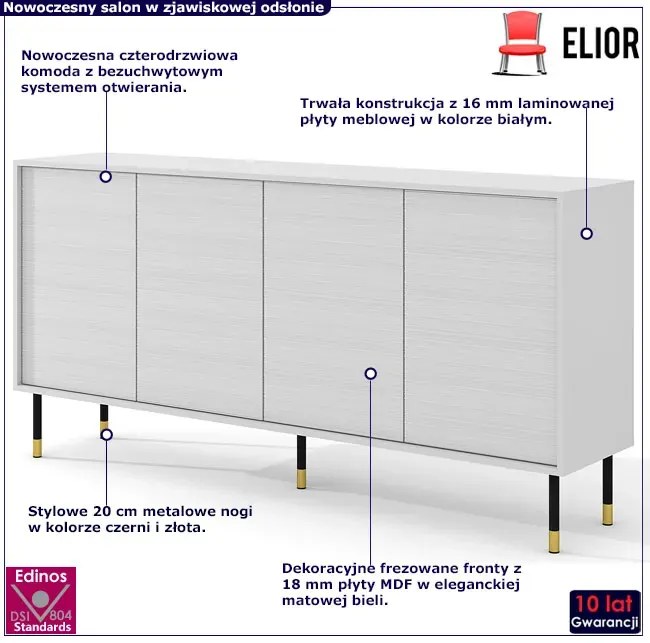 Nowoczesny salon w zjawiskowej odsłonie

ELIOR

Nowoczesna czterodrzwiowa komoda z bezuchwytowym systemem otwierania.

Trwała konstrukcja z 16 mm laminowanej płyty meblowej w kolorze białym.

Stylowe 20 cm metalowe nogi w kolorze czerni i złota.

Dekoracyjne frezowane fronty z 18 mm płyty MDF w eleganckiej matowej bieli.

Edinos
DSI 804
Standards

10 lat
Gwarancji